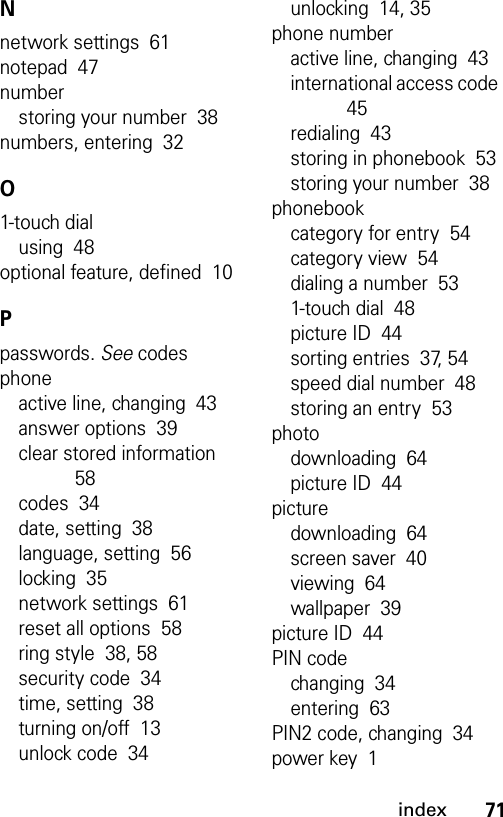 N

network settings 61
notepad 47
number
storing your number 38
numbers, entering 32

O

1-touch dial
using 48
optional feature, defined 10

P

passwords. See codes
phone
active line, changing 43
answer options 39
clear stored information 58
codes 34
date, setting 38
language, setting 56
locking 35
network settings 61
reset all options 58
ring style 38, 58
security code 34
time, setting 38
turning on/off 13
unlock code 34
unlocking 14, 35
phone number
active line, changing 43
international access code 45
redialing 43
storing in phonebook 53
storing your number 38
phonebook
category for entry 54
category view 54
dialing a number 53
1-touch dial 48
picture ID 44
sorting entries 37, 54
speed dial number 48
storing an entry 53
photo
downloading 64
picture ID 44
picture
downloading 64
screen saver 40
viewing 64
wallpaper 39
picture ID 44
PIN code
changing 34
entering 63
PIN2 code, changing 34
power key 1

index 71